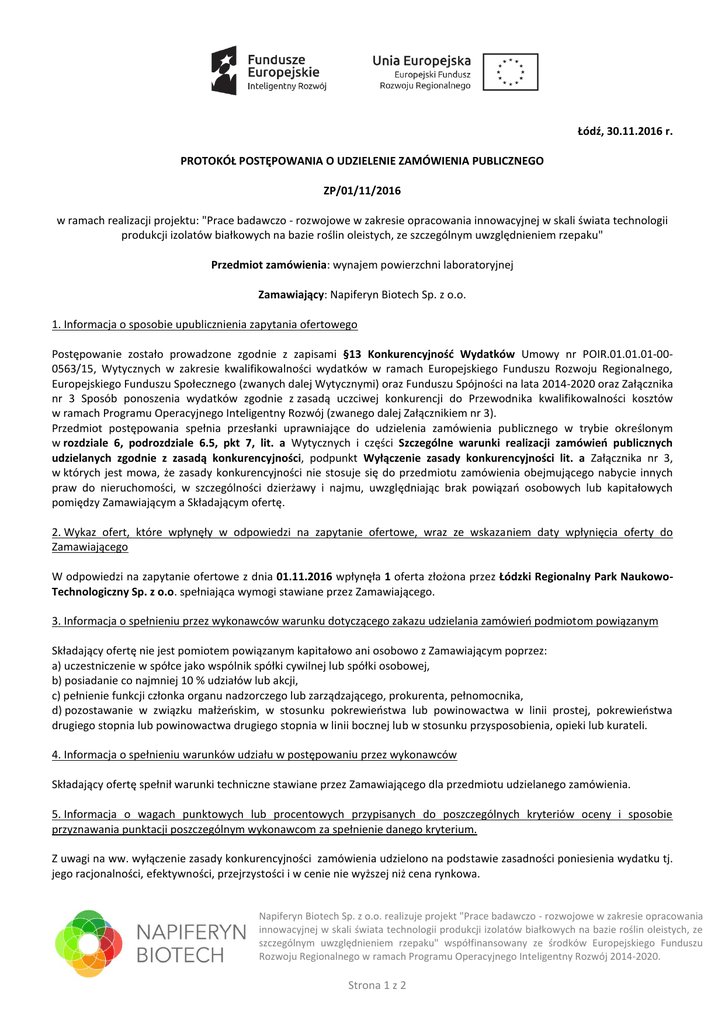 Fundusze Europejskie
Inteligentny Rozwój

Unia Europejska
Europejski Fundusz Rozwoju Regionalnego

Łódź, 30.11.2016 r.

PROTOKÓŁ POSTĘPOWANIA O UDZIELENIE ZAMÓWIENIA PUBLICZNEGO

ZP/01/11/2016

w ramach realizacji projektu: "Prace badawczo - rozwojowe w zakresie opracowania innowacyjnej w skali świata technologii produkcji izolatów białkowych na bazie roślin oleistych, ze szczególnym uwzględnieniem rzepaku"

Przedmiot zamówienia: wynajem powierzchni laboratoryjnej

Zamawiający: Napiferyn Biotech Sp. z o.o.

1. Informacja o sposobie upublicznienia zapytania ofertowego

Postępowanie zostało prowadzone zgodnie z zapisami §13 Konkurencyjność Wydatków Umowy nr POIR.01.01.01-00-0563/15, Wytycznych w zakresie kwalifikowalności wydatków w ramach Europejskiego Funduszu Rozwoju Regionalnego, Europejskiego Funduszu Społecznego (zwanych dalej Wytycznymi) oraz Funduszu Spójności na lata 2014-2020 oraz Załącznika nr 3 Sposób ponoszenia wydatków zgodnie z zasadą uczciwej konkurencji do Przewodnika kwalifikowalności kosztów w ramach Programu Operacyjnego Inteligentny Rozwój (zwanego dalej Załącznikiem nr 3).
Przedmiot postępowania spełnia przesłanki uprawniające do udzielenia zamówienia publicznego w trybie określonym w rozdziale 6, podrozdziale 6.5, pkt 7, lit. a Wytycznych i części Szczególne warunki realizacji zamówień publicznych udzielanych zgodnie z zasadą konkurencyjności, podpunkt Wyłączenie zasady konkurencyjności lit. a Załącznika nr 3, w których jest mowa, że zasady konkurencyjności nie stosuje się do przedmiotu zamówienia obejmującego nabycie innych praw do nieruchomości, w szczególności dzierżawy i najmu, uwzględniając brak powiązań osobowych lub kapitałowych pomiędzy Zamawiającym a Składającym ofertę.

2. Wykaz ofert, które wpłynęły w odpowiedzi na zapytanie ofertowe, wraz ze wskazaniem daty wpłynięcia oferty do Zamawiającego

W odpowiedzi na zapytanie ofertowe z dnia 01.11.2016 wpłynęła 1 oferta złożona przez Łódzki Regionalny Park Naukowo-Technologiczny Sp. z o.o. spełniająca wymogi stawiane przez Zamawiającego.

3. Informacja o spełnieniu przez wykonawców warunku dotyczącego zakazu udzielania zamówień podmiotom powiązanym

Składający ofertę nie jest pomiotem powiązanym kapitałowo ani osobowo z Zamawiającym poprzez:
a) uczestniczenie w spółce jako wspólnik spółki cywilnej lub spółki osobowej,
b) posiadanie co najmniej 10 % udziałów lub akcji,
c) pełnienie funkcji członka organu nadzorczego lub zarządzającego, prokurenta, pełnomocnika,
d) pozostawanie w związku małżeńskim, w stosunku pokrewieństwa lub powinowactwa w linii prostej, pokrewieństwa drugiego stopnia lub powinowactwa drugiego stopnia w linii bocznej lub w stosunku przysposobienia, opieki lub kurateli.

4. Informacja o spełnieniu warunków udziału w postępowaniu przez wykonawców

Składający ofertę spełnił warunki techniczne stawiane przez Zamawiającego dla przedmiotu udzielanego zamówienia.

5. Informacja o wagach punktowych lub procentowych przypisanych do poszczególnych kryteriów oceny i sposobie przyznawania punktacji poszczególnym wykonawcom za spełnienie danego kryterium.

Z uwagi na ww. wyłączenie zasady konkurencyjności zamówienia udzielono na podstawie zasadności poniesienia wydatku tj. jego racjonalności, efektywności, przejrzystości i w cenie nie wyższej niż cena rynkowa.

NAPIFERYN BIOTECH

Napiferyn Biotech Sp. z o.o. realizuje projekt "Prace badawczo - rozwojowe w zakresie opracowania innowacyjnej w skali świata technologii produkcji izolatów białkowych na bazie roślin oleistych, ze szczególnym uwzględnieniem rzepaku" współfinansowany ze środków Europejskiego Funduszu Rozwoju Regionalnego w ramach Programu Operacyjnego Inteligentny Rozwój 2014-2020.

Strona 1 z 2